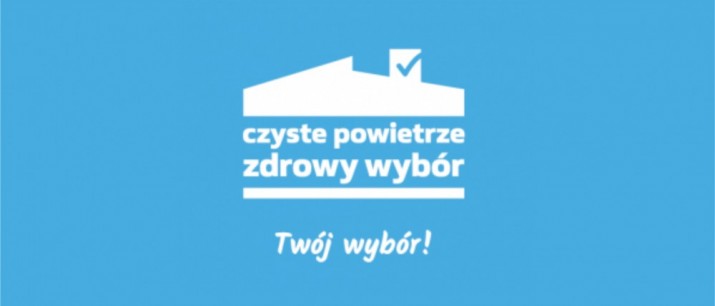 czyste powietrze
zdrowy wybór

Twój wybór!